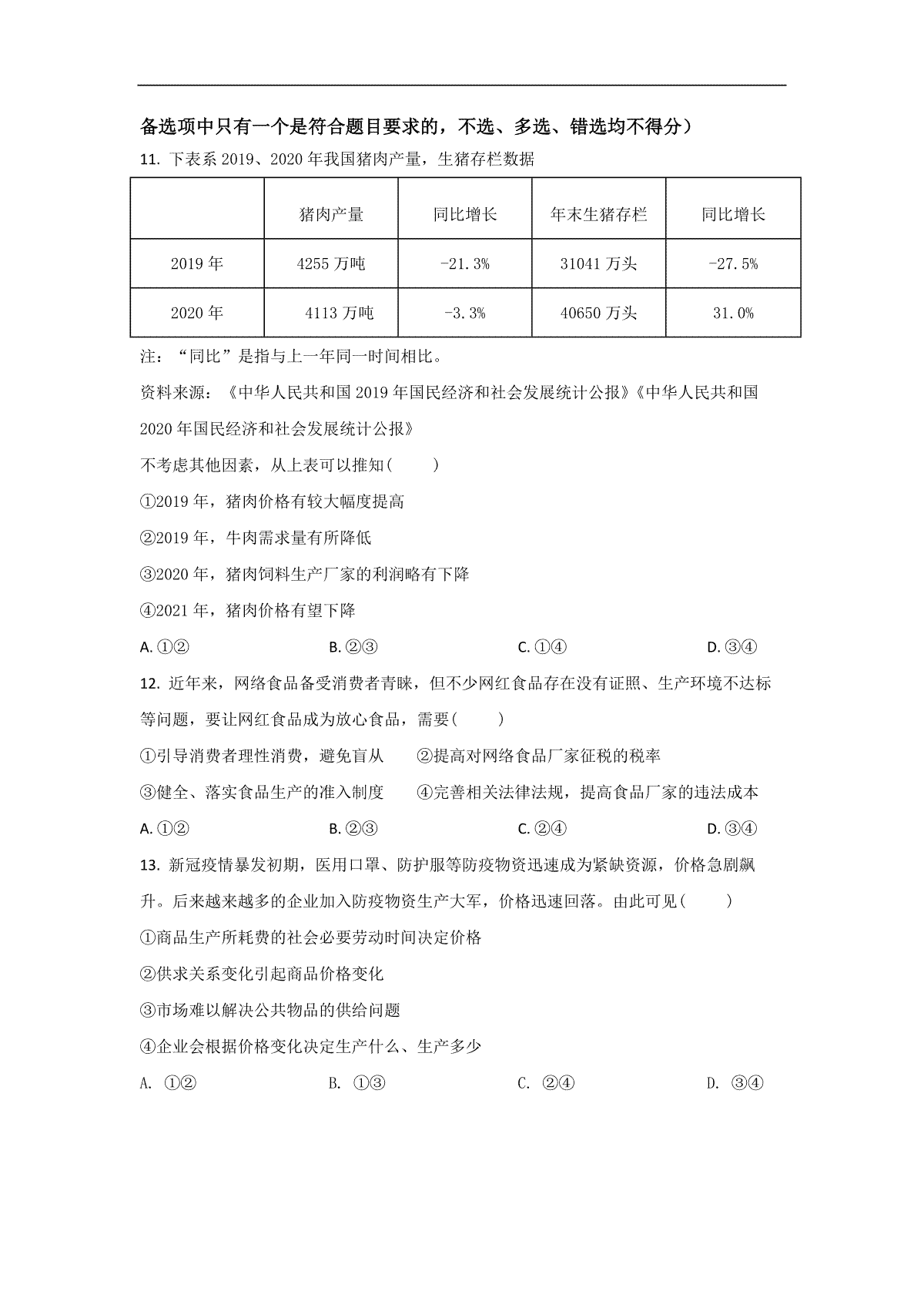 备选项中只有一个是符合题目要求的，不选、多选、错选均不得分）

11. 下表系 2019、2020 年我国猪肉产量，生猪存栏数据

| | 猪肉产量 | 同比增长 | 年末生猪存栏 | 同比增长 |
|---|---|---|---|---|
| 2019 年 | 4255 万吨 | -21.3% | 31041 万头 | -27.5% |
| 2020 年 | 4113 万吨 | -3.3% | 40650 万头 | 31.0% |

注：“同比”是指与上一年同一时间相比。

资料来源：《中华人民共和国 2019 年国民经济和社会发展统计公报》《中华人民共和国 2020 年国民经济和社会发展统计公报》

不考虑其他因素，从上表可以推知(　　)

①2019 年，猪肉价格有较大幅度提高

②2019 年，牛肉需求量有所降低

③2020 年，猪肉饲料生产厂家的利润略有下降

④2021 年，猪肉价格有望下降

A. ①②　　B. ②③　　C. ①④　　D. ③④

12. 近年来，网络食品备受消费者青睐，但不少网红食品存在没有证照、生产环境不达标等问题，要让网红食品成为放心食品，需要(　　)

①引导消费者理性消费，避免盲从　　②提高对网络食品厂家征税的税率

③健全、落实食品生产的准入制度　　④完善相关法律法规，提高食品厂家的违法成本

A. ①②　　B. ②③　　C. ②④　　D. ③④

13. 新冠疫情暴发初期，医用口罩、防护服等防疫物资迅速成为紧缺资源，价格急剧飙升。后来越来越多的企业加入防疫物资生产大军，价格迅速回落。由此可见(　　)

①商品生产所耗费的社会必要劳动时间决定价格

②供求关系变化引起商品价格变化

③市场难以解决公共物品的供给问题

④企业会根据价格变化决定生产什么、生产多少

A. ①②　　B. ①③　　C. ②④　　D. ③④